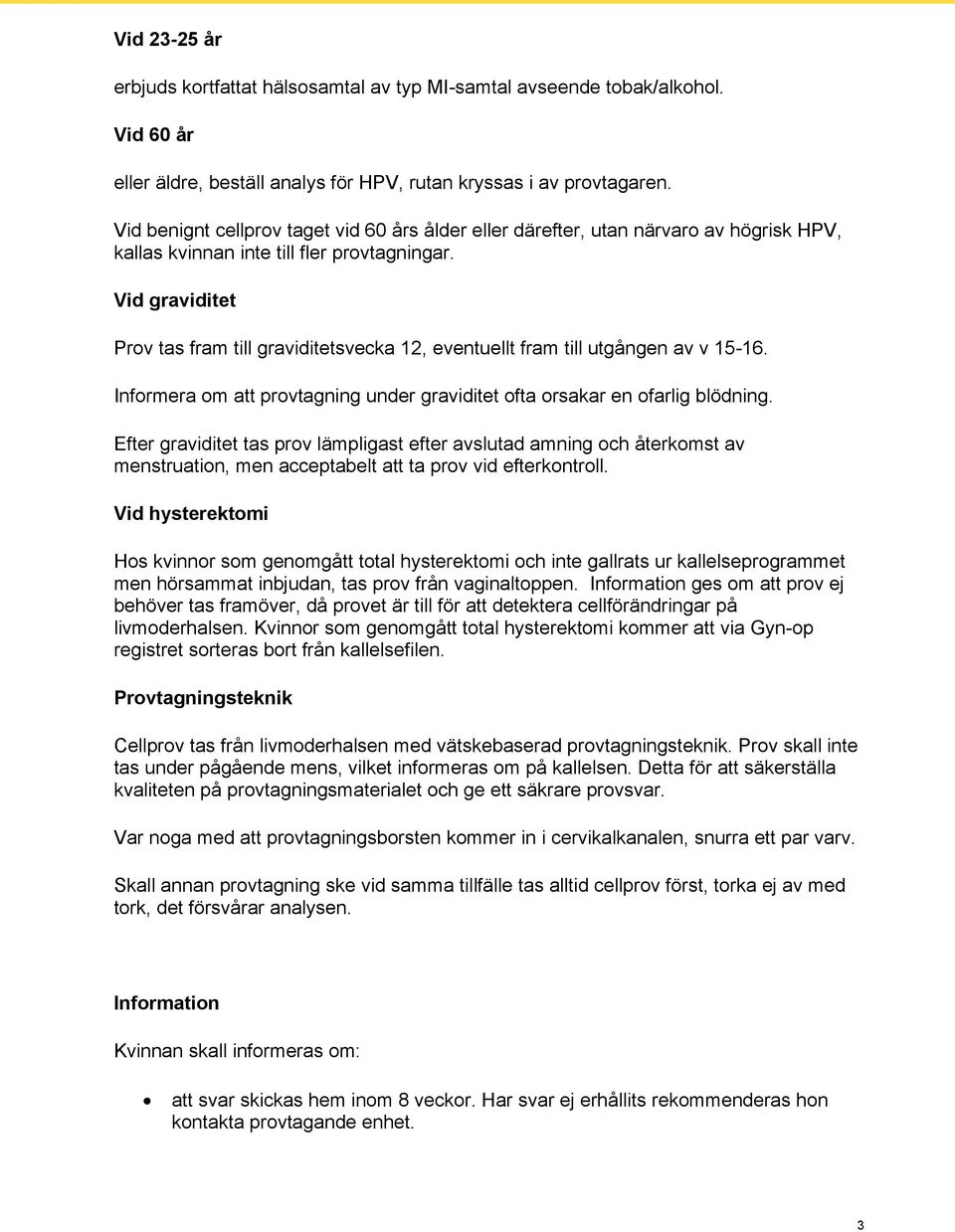 Vid 23-25 år

erbjuds kortfattat hälsosamtal av typ MI-samtal avseende tobak/alkohol.

Vid 60 år

eller äldre, beställ analys för HPV, rutan kryssas i av provtagaren.

Vid benignt cellprov taget vid 60 års ålder eller därefter, utan närvaro av högrisk HPV, kallas kvinnan inte till fler provtagningar.

Vid graviditet

Prov tas fram till graviditetsvecka 12, eventuellt fram till utgången av v 15-16.

Informera om att provtagning under graviditet ofta orsakar en ofarlig blödning.

Efter graviditet tas prov lämpligast efter avslutad amning och återkomst av menstruation, men acceptabelt att ta prov vid efterkontroll.

Vid hysterektomi

Hos kvinnor som genomgått total hysterektomi och inte gallrats ur kallelseprogrammet men hörsammat inbjudan, tas prov från vaginaltoppen. Information ges om att prov ej behöver tas framöver, då provet är till för att detektera cellförändringar på livmoderhalsen. Kvinnor som genomgått total hysterektomi kommer att via Gyn-op registret sorteras bort från kallelsefilen.

Provtagningsteknik

Cellprov tas från livmoderhalsen med vätskebaserad provtagningsteknik. Prov skall inte tas under pågående mens, vilket informeras om på kallelsen. Detta för att säkerställa kvaliteten på provtagningsmaterialet och ge ett säkrare provsvar.

Var noga med att provtagningsborsten kommer in i cervikalkanalen, snurra ett par varv.

Skall annan provtagning ske vid samma tillfälle tas alltid cellprov först, torka ej av med tork, det försvårar analysen.

Information

Kvinnan skall informeras om:

• att svar skickas hem inom 8 veckor. Har svar ej erhållits rekommenderas hon kontakta provtagande enhet.

3